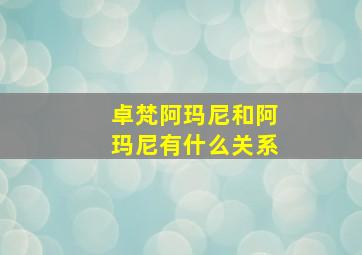 卓梵阿玛尼和阿玛尼有什么关系